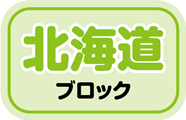 北海道
ブロック